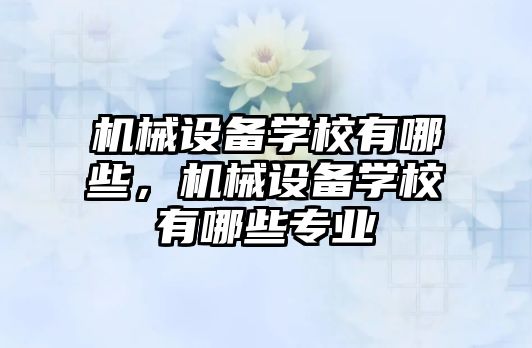 机械设备学校有哪些，机械设备学校有哪些专业